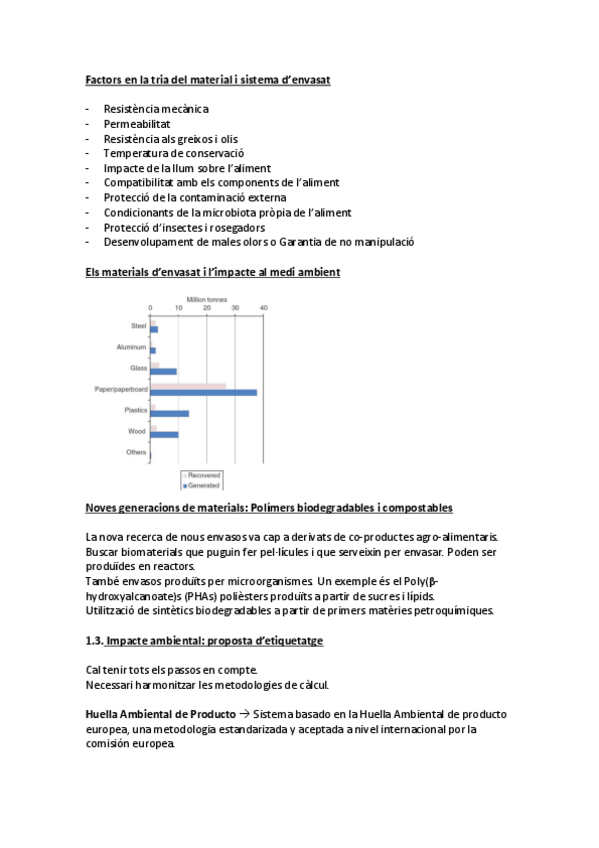 Factors en la tria del material i sistema d'envasat

- Resistència mecànica
- Permeabilitat
- Resistència als greixos i olis
- Temperatura de conservació
- Impacte de la llum sobre l'aliment
- Compatibilitat amb els components de l'aliment
- Protecció de la contaminació externa
- Condicionants de la microbiota pròpia de l'aliment
- Protecció d'insectes i rosegadors
- Desenvolupament de males olors o Garantia de no manipulació

Els materials d'envasat i l'impacte al medi ambient

Million tonnes
0 10 20 30 40
Steel
Aluminum
Glass
Paper/paperboard
Plastics
Wood
Others
Recovered
Generated

Noves generacions de materials: Polímers biodegradables i compostables

La nova recerca de nous envasos va cap a derivats de co-productes agro-alimentaris. Buscar biomaterials que puguin fer pel·lícules i que serveixin per envasar. Poden ser produïdes en reactors.
També envasos produïts per microorganismes. Un exemple és el Poly(β-hydroxyalcanoate)s (PHAs) polièsters produïts a partir de sucres i lípids.
Utilització de sintètics biodegradables a partir de primers matèries petroquímiques.

1.3. Impacte ambiental: proposta d'etiquetatge

Cal tenir tots els passos en compte.
Necessari harmonitzar les metodologies de càlcul.

Huella Ambiental de Producto → Sistema basado en la Huella Ambiental de producto europea, una metodología estandarizada y aceptada a nivel internacional por la comisión europea.